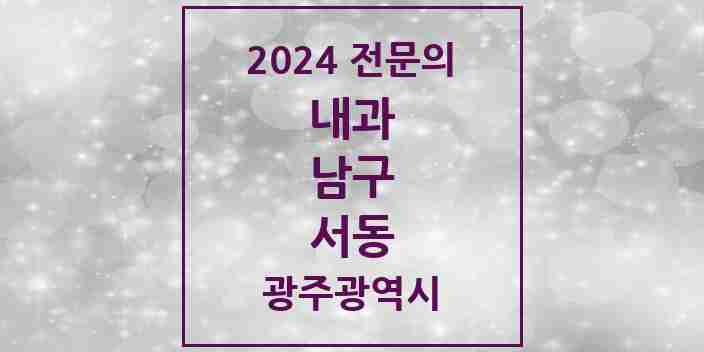 2024 전문의

내과

남구

서동

광주광역시